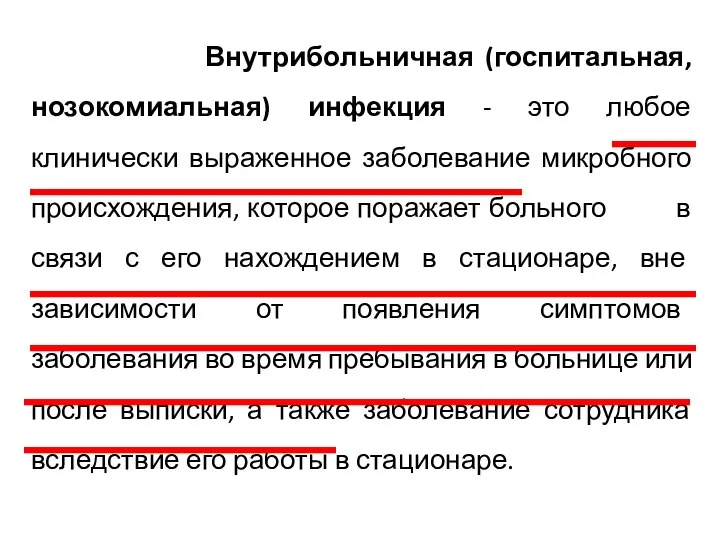 Внутрибольничная (госпитальная, нозокомиальная) инфекция - это любое клинически выраженное заболевание микробного происхождения, которое поражает больного в связи с его нахождением в стационаре, вне зависимости от появления симптомов заболевания во время пребывания в больнице или после выписки, а также заболевание сотрудника вследствие его работы в стационаре.